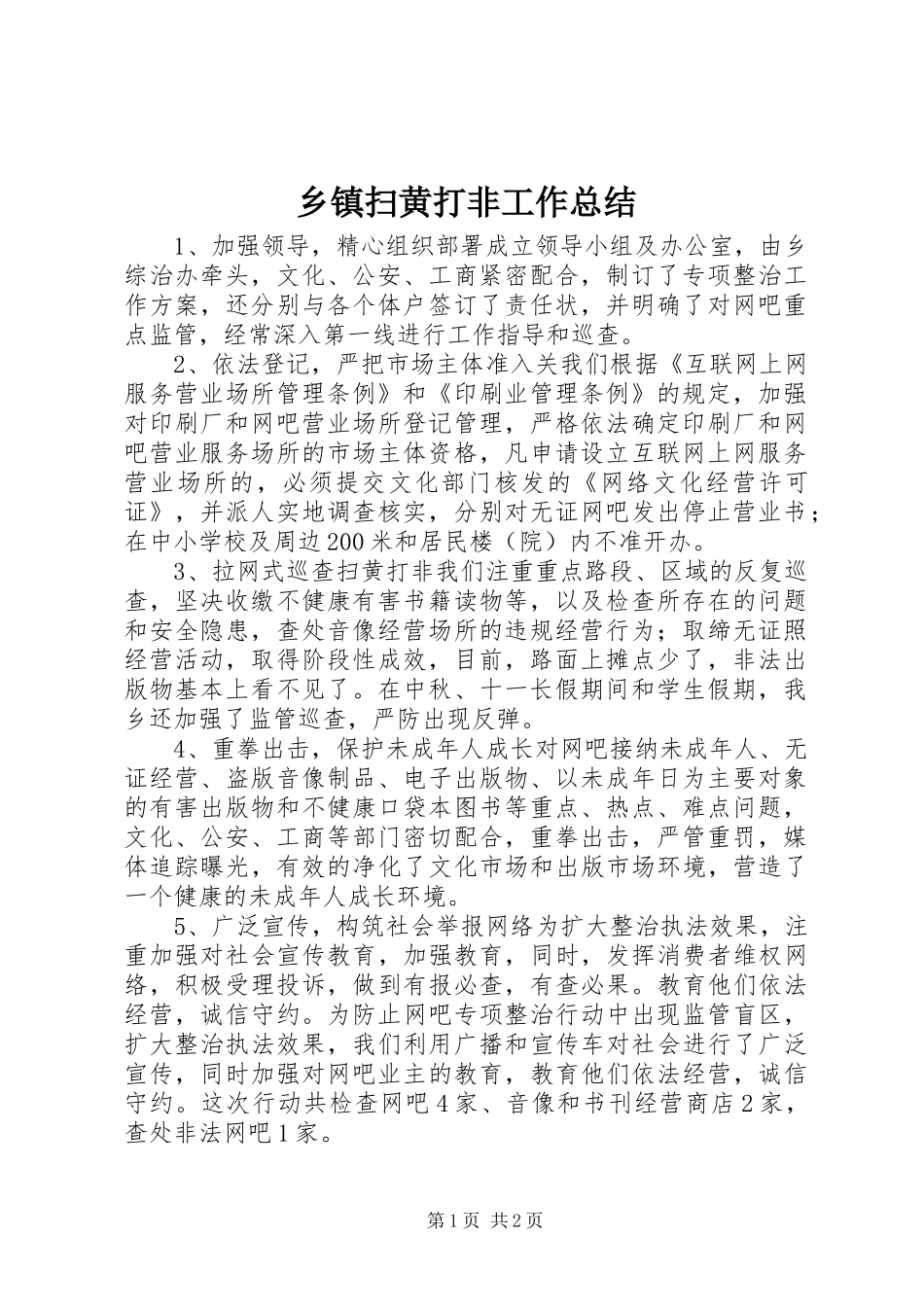 乡镇扫黄打非工作总结

1、加强领导，精心组织部署成立领导小组及办公室，由乡综治办牵头，文化、公安、工商紧密配合，制订了专项整治工作方案，还分别与各个体户签订了责任状，并明确了对网吧重点监管，经常深入第一线进行工作指导和巡查。

2、依法登记，严把市场主体准入关我们根据《互联网上网服务营业场所管理条例》和《印刷业管理条例》的规定，加强对印刷厂和网吧营业场所登记管理，严格依法确定印刷厂和网吧营业服务场所的市场主体资格，凡申请设立互联网上网服务营业场所的，必须提交文化部门核发的《网络文化经营许可证》，并派人实地调查核实，分别对无证网吧发出停止营业书；在中小学校及周边200米和居民楼（院）内不准开办。

3、拉网式巡查扫黄打非我们注重重点路段、区域的反复巡查，坚决收缴不健康有害书籍读物等，以及检查所存在的问题和安全隐患，查处音像经营场所的违规经营行为；取缔无证照经营活动，取得阶段性成效，目前，路面上摊点少了，非法出版物基本上看不见了。在中秋、十一长假期间和学生假期，我乡还加强了监管巡查，严防出现反弹。

4、重拳出击，保护未成年人成长对网吧接纳未成年人、无证经营、盗版音像制品、电子出版物、以未成年日为主要对象的有害出版物和不健康口袋本图书等重点、热点、难点问题，文化、公安、工商等部门密切配合，重拳出击，严管重罚，媒体追踪曝光，有效的净化了文化市场和出版市场环境，营造了一个健康的未成年人成长环境。

5、广泛宣传，构筑社会举报网络为扩大整治执法效果，注重加强对社会宣传教育，加强教育，同时，发挥消费者维权网络，积极受理投诉，做到有报必查，有查必果。教育他们依法经营，诚信守约。为防止网吧专项整治行动中出现监管盲区，扩大整治执法效果，我们利用广播和宣传车对社会进行了广泛宣传，同时加强对网吧业主的教育，教育他们依法经营，诚信守约。这次行动共检查网吧4家、音像和书刊经营商店2家，查处非法网吧1家。

第1页 共2页